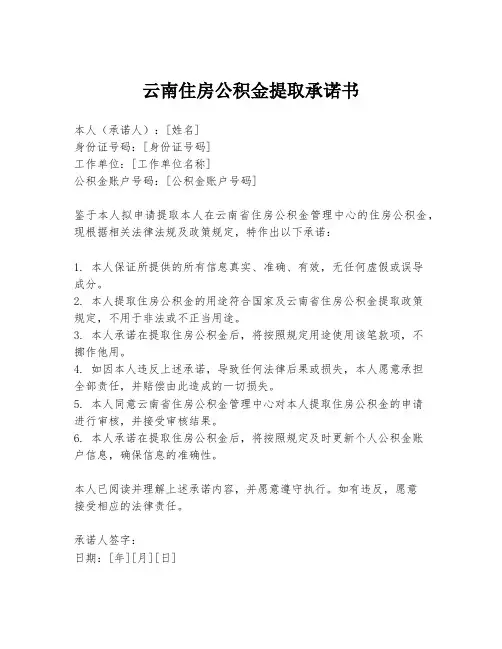 云南住房公积金提取承诺书

本人（承诺人）：[姓名]
身份证号码：[身份证号码]
工作单位：[工作单位名称]
公积金账户号码：[公积金账户号码]

鉴于本人拟申请提取本人在云南省住房公积金管理中心的住房公积金，现根据相关法律法规及政策规定，特作出以下承诺：

1. 本人保证所提供的所有信息真实、准确、有效，无任何虚假或误导成分。
2. 本人提取住房公积金的用途符合国家及云南省住房公积金提取政策规定，不用于非法或不正当用途。
3. 本人承诺在提取住房公积金后，将按照规定用途使用该笔款项，不挪作他用。
4. 如因本人违反上述承诺，导致任何法律后果或损失，本人愿意承担全部责任，并赔偿由此造成的一切损失。
5. 本人同意云南省住房公积金管理中心对本人提取住房公积金的申请进行审核，并接受审核结果。
6. 本人承诺在提取住房公积金后，将按照规定及时更新个人公积金账户信息，确保信息的准确性。

本人已阅读并理解上述承诺内容，并愿意遵守执行。如有违反，愿意接受相应的法律责任。

承诺人签字：
日期：[年][月][日]